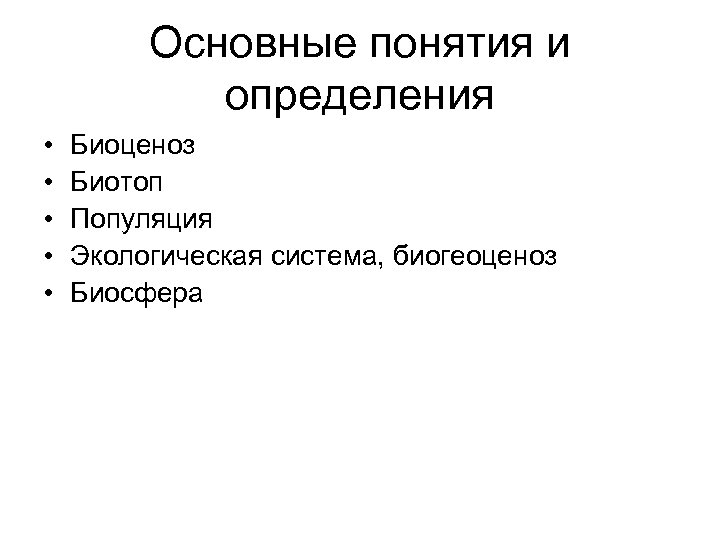 Основные понятия и определения

• Биоценоз
• Биотоп
• Популяция
• Экологическая система, биогеоценоз
• Биосфера